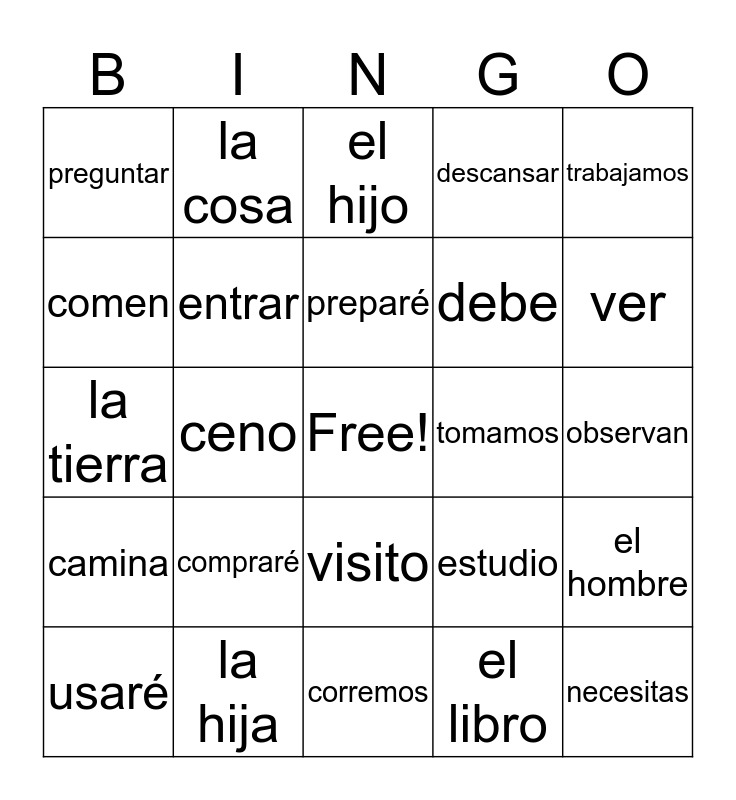 | B | I | N | G | O |
|---|---|---|---|---|
| preguntar | la cosa | el hijo | descansar | trabajamos |
| comen | entrar | preparé | debe | ver |
| la tierra | ceno | Free! | tomamos | observan |
| camina | compraré | visito | estudio | el hombre |
| usaré | la hija | corremos | el libro | necesitas |